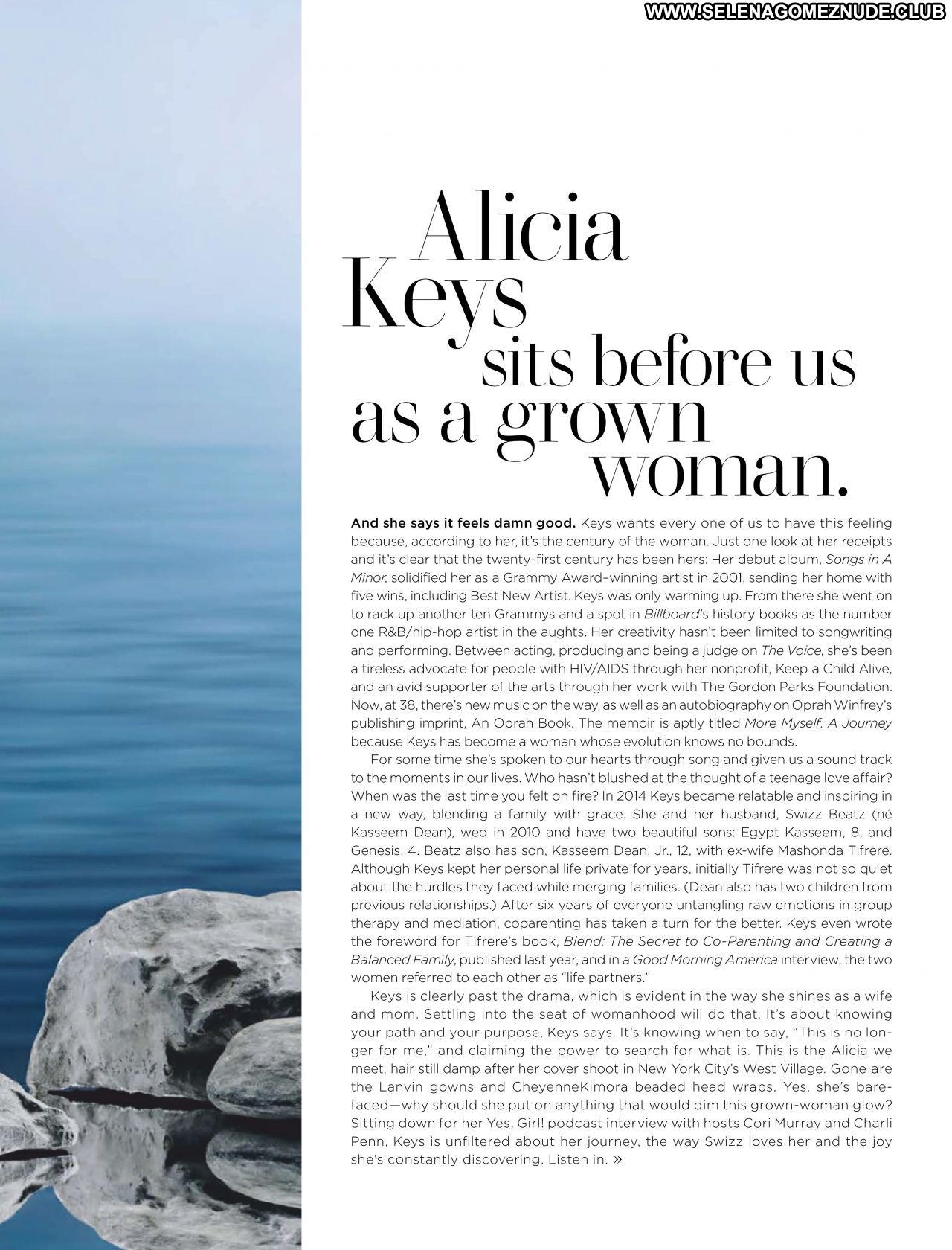 WWW.SELENAGOMEZNUDE.CLUB

Alicia Keys sits before us as a grown woman.

And she says it feels damn good. Keys wants every one of us to have this feeling because, according to her, it's the century of the woman. Just one look at her receipts and it's clear that the twenty-first century has been hers: Her debut album, Songs in A Minor, solidified her as a Grammy Award–winning artist in 2001, sending her home with five wins, including Best New Artist. Keys was only warming up. From there she went on to rack up another ten Grammys and a spot in Billboard's history books as the number one R&B/hip-hop artist in the aughts. Her creativity hasn't been limited to songwriting and performing. Between acting, producing and being a judge on The Voice, she's been a tireless advocate for people with HIV/AIDS through her nonprofit, Keep a Child Alive, and an avid supporter of the arts through her work with The Gordon Parks Foundation. Now, at 38, there's new music on the way, as well as an autobiography on Oprah Winfrey's publishing imprint, An Oprah Book. The memoir is aptly titled More Myself: A Journey because Keys has become a woman whose evolution knows no bounds.

For some time she's spoken to our hearts through song and given us a sound track to the moments in our lives. Who hasn't blushed at the thought of a teenage love affair? When was the last time you felt on fire? In 2014 Keys became relatable and inspiring in a new way, blending a family with grace. She and her husband, Swizz Beatz (né Kasseem Dean), wed in 2010 and have two beautiful sons: Egypt Kasseem, 8, and Genesis, 4. Beatz also has son, Kasseem Dean, Jr., 12, with ex-wife Mashonda Tifrere. Although Keys kept her personal life private for years, initially Tifrere was not so quiet about the hurdles they faced while merging families. (Dean also has two children from previous relationships.) After six years of everyone untangling raw emotions in group therapy and mediation, coparenting has taken a turn for the better. Keys even wrote the foreword for Tifrere's book, Blend: The Secret to Co-Parenting and Creating a Balanced Family, published last year, and in a Good Morning America interview, the two women referred to each other as "life partners."

Keys is clearly past the drama, which is evident in the way she shines as a wife and mom. Settling into the seat of womanhood will do that. It's about knowing your path and your purpose, Keys says. It's knowing when to say, "This is no longer for me," and claiming the power to search for what is. This is the Alicia we meet, hair still damp after her cover shoot in New York City's West Village. Gone are the Lanvin gowns and CheyenneKimora beaded head wraps. Yes, she's barefaced—why should she put on anything that would dim this grown-woman glow? Sitting down for her Yes, Girl! podcast interview with hosts Cori Murray and Charli Penn, Keys is unfiltered about her journey, the way Swizz loves her and the joy she's constantly discovering. Listen in. »